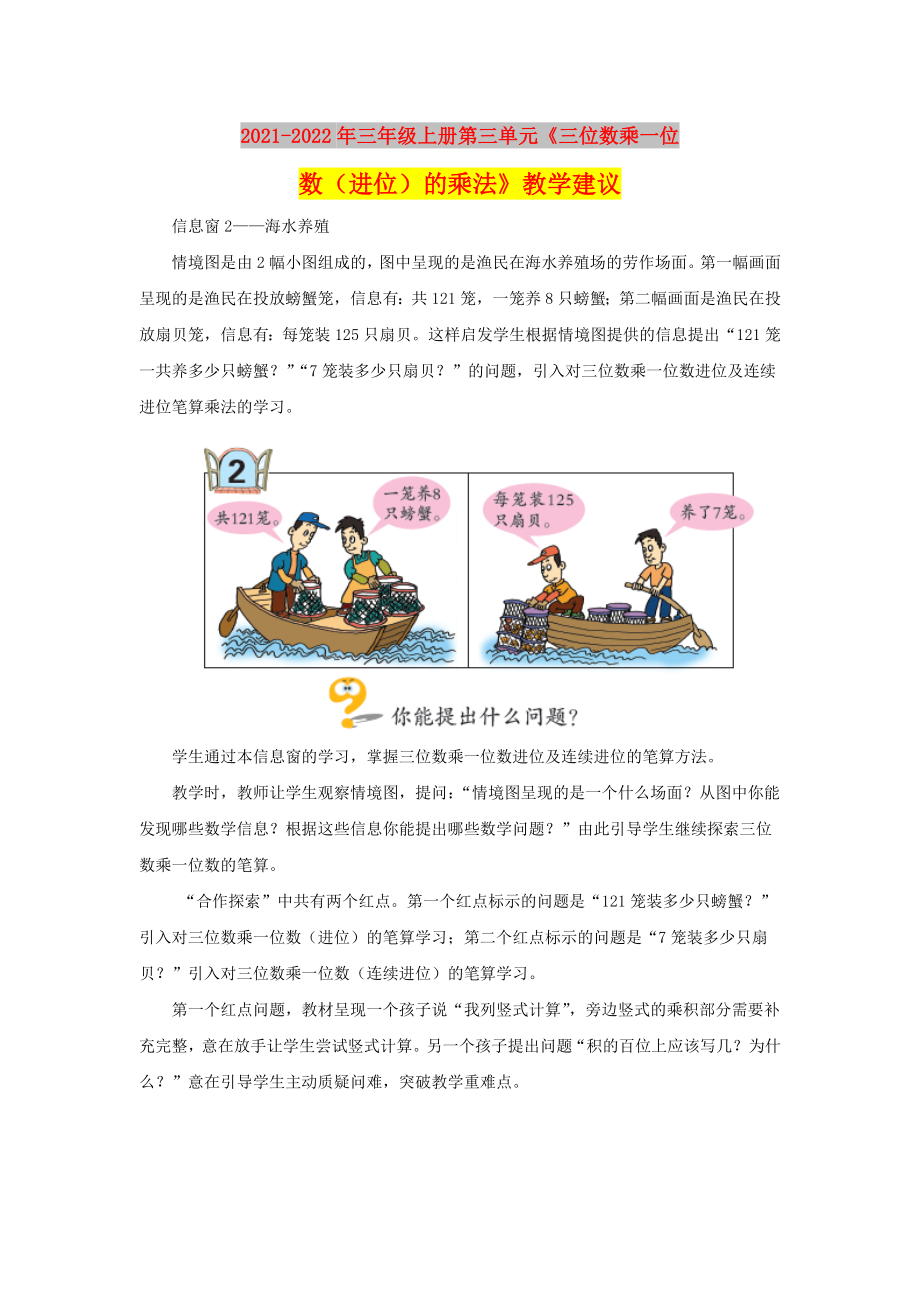 2021-2022年三年级上册第三单元《三位数乘一位数（进位）的乘法》教学建议

信息窗2——海水养殖

情境图是由2幅小图组成的，图中呈现的是渔民在海水养殖场的劳作场面。第一幅画面呈现的是渔民在投放螃蟹笼，信息有：共121笼，一笼养8只螃蟹；第二幅画面是渔民在投放扇贝笼，信息有：每笼装125只扇贝。这样启发学生根据情境图提供的信息提出“121笼一共养多少只螃蟹？”“7笼装多少只扇贝？”的问题，引入对三位数乘一位数进位及连续进位笔算乘法的学习。

2

共121笼。

一笼养8只螃蟹。

每笼装125只扇贝。

养了7笼。

你能提出什么问题？

学生通过本信息窗的学习，掌握三位数乘一位数进位及连续进位的笔算方法。

教学时，教师让学生观察情境图，提问：“情境图呈现的是一个什么场面？从图中你能发现哪些数学信息？根据这些信息你能提出哪些数学问题？”由此引导学生继续探索三位数乘一位数的笔算。

“合作探索”中共有两个红点。第一个红点标示的问题是“121笼装多少只螃蟹？”引入对三位数乘一位数（进位）的笔算学习；第二个红点标示的问题是“7笼装多少只扇贝？”引入对三位数乘一位数（连续进位）的笔算学习。

第一个红点问题，教材呈现一个孩子说“我列竖式计算”，旁边竖式的乘积部分需要补充完整，意在放手让学生尝试竖式计算。另一个孩子提出问题“积的百位上应该写几？为什么？”意在引导学生主动质疑问难，突破教学重难点。